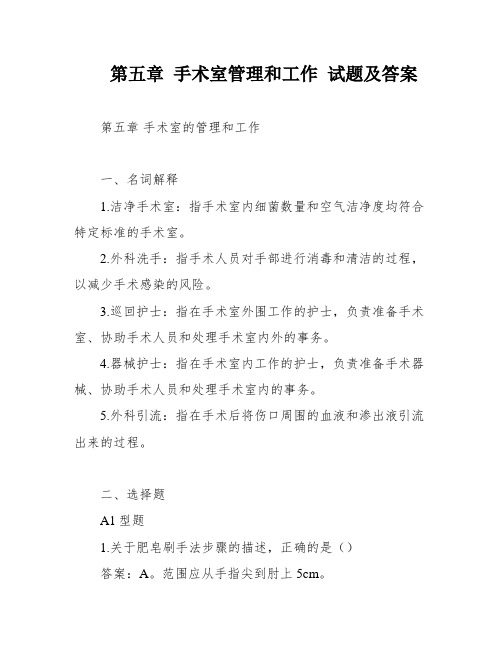 第五章 手术室管理和工作 试题及答案

第五章 手术室的管理和工作

一、名词解释

1.洁净手术室：指手术室内细菌数量和空气洁净度均符合特定标准的手术室。

2.外科洗手：指手术人员对手部进行消毒和清洁的过程，以减少手术感染的风险。

3.巡回护士：指在手术室外围工作的护士，负责准备手术室、协助手术人员和处理手术室内外的事务。

4.器械护士：指在手术室内工作的护士，负责准备手术器械、协助手术人员和处理手术室内的事务。

5.外科引流：指在手术后将伤口周围的血液和渗出液引流出来的过程。

二、选择题

A1 型题

1.关于肥皂刷手法步骤的描述，正确的是（）

答案：A。范围应从手指尖到肘上 5cm。